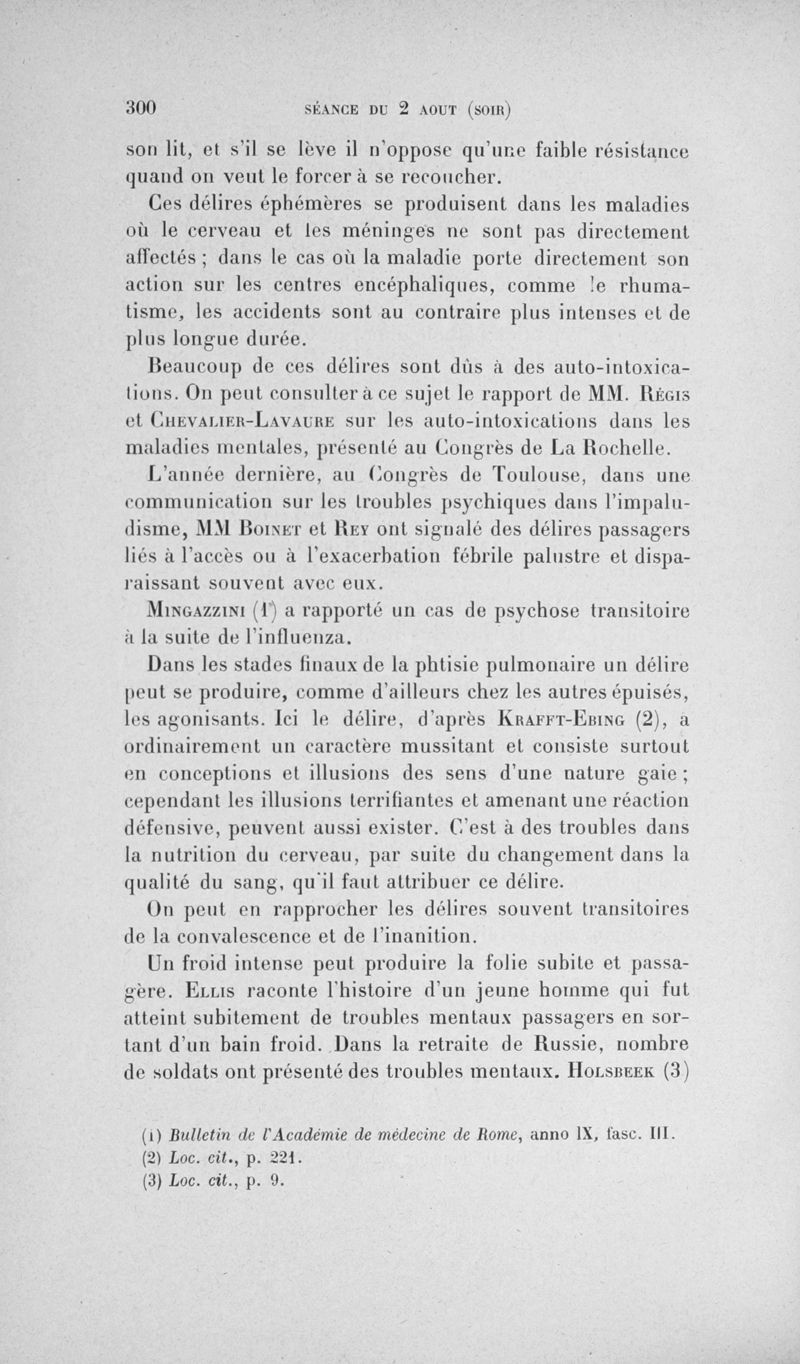 300 SÉANCE DU 2 AOUT (SOIR)

son lit, et s'il se lève il n'oppose qu'une faible résistance quand on veut le forcer à se recoucher.

Ces délires éphémères se produisent dans les maladies où le cerveau et les méninges ne sont pas directement affectés ; dans le cas où la maladie porte directement son action sur les centres encéphaliques, comme le rhumatisme, les accidents sont au contraire plus intenses et de plus longue durée.

Beaucoup de ces délires sont dûs à des auto-intoxications. On peut consulter à ce sujet le rapport de MM. Régis et Chevalier-Lavaure sur les auto-intoxications dans les maladies mentales, présenté au Congrès de La Rochelle.

L'année dernière, au Congrès de Toulouse, dans une communication sur les troubles psychiques dans l'impaludisme, MM Boinet et Rey ont signalé des délires passagers liés à l'accès ou à l'exacerbation fébrile palustre et disparaissant souvent avec eux.

Mingazzini (1) a rapporté un cas de psychose transitoire à la suite de l'influenza.

Dans les stades finaux de la phtisie pulmonaire un délire peut se produire, comme d'ailleurs chez les autres épuisés, les agonisants. Ici le délire, d'après Krafft-Ebing (2), a ordinairement un caractère mussitant et consiste surtout en conceptions et illusions des sens d'une nature gaie ; cependant les illusions terrifiantes et amenant une réaction défensive, peuvent aussi exister. C'est à des troubles dans la nutrition du cerveau, par suite du changement dans la qualité du sang, qu'il faut attribuer ce délire.

On peut en rapprocher les délires souvent transitoires de la convalescence et de l'inanition.

Un froid intense peut produire la folie subite et passagère. Ellis raconte l'histoire d'un jeune homme qui fut atteint subitement de troubles mentaux passagers en sortant d'un bain froid. Dans la retraite de Russie, nombre de soldats ont présenté des troubles mentaux. Holsbeek (3)

(1) Bulletin de l'Académie de médecine de Rome, anno IX, fasc. III.
(2) Loc. cit., p. 221.
(3) Loc. cit., p. 9.